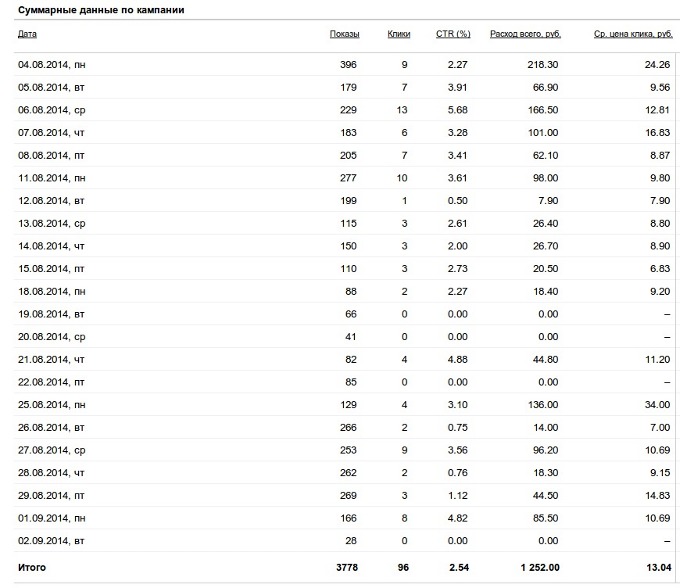 Суммарные данные по кампании

| Дата | Показы | Клики | CTR (%) | Расход всего, руб. | Ср. цена клика, руб. |
|---|---|---|---|---|---|
| 04.08.2014, пн | 396 | 9 | 2.27 | 218.30 | 24.26 |
| 05.08.2014, вт | 179 | 7 | 3.91 | 66.90 | 9.56 |
| 06.08.2014, ср | 229 | 13 | 5.68 | 166.50 | 12.81 |
| 07.08.2014, чт | 183 | 6 | 3.28 | 101.00 | 16.83 |
| 08.08.2014, пт | 205 | 7 | 3.41 | 62.10 | 8.87 |
| 11.08.2014, пн | 277 | 10 | 3.61 | 98.00 | 9.80 |
| 12.08.2014, вт | 199 | 1 | 0.50 | 7.90 | 7.90 |
| 13.08.2014, ср | 115 | 3 | 2.61 | 26.40 | 8.80 |
| 14.08.2014, чт | 150 | 3 | 2.00 | 26.70 | 8.90 |
| 15.08.2014, пт | 110 | 3 | 2.73 | 20.50 | 6.83 |
| 18.08.2014, пн | 88 | 2 | 2.27 | 18.40 | 9.20 |
| 19.08.2014, вт | 66 | 0 | 0.00 | 0.00 | – |
| 20.08.2014, ср | 41 | 0 | 0.00 | 0.00 | – |
| 21.08.2014, чт | 82 | 4 | 4.88 | 44.80 | 11.20 |
| 22.08.2014, пт | 85 | 0 | 0.00 | 0.00 | – |
| 25.08.2014, пн | 129 | 4 | 3.10 | 136.00 | 34.00 |
| 26.08.2014, вт | 266 | 2 | 0.75 | 14.00 | 7.00 |
| 27.08.2014, ср | 253 | 9 | 3.56 | 96.20 | 10.69 |
| 28.08.2014, чт | 262 | 2 | 0.76 | 18.30 | 9.15 |
| 29.08.2014, пт | 269 | 3 | 1.12 | 44.50 | 14.83 |
| 01.09.2014, пн | 166 | 8 | 4.82 | 85.50 | 10.69 |
| 02.09.2014, вт | 28 | 0 | 0.00 | 0.00 | – |
| Итого | 3778 | 96 | 2.54 | 1 252.00 | 13.04 |